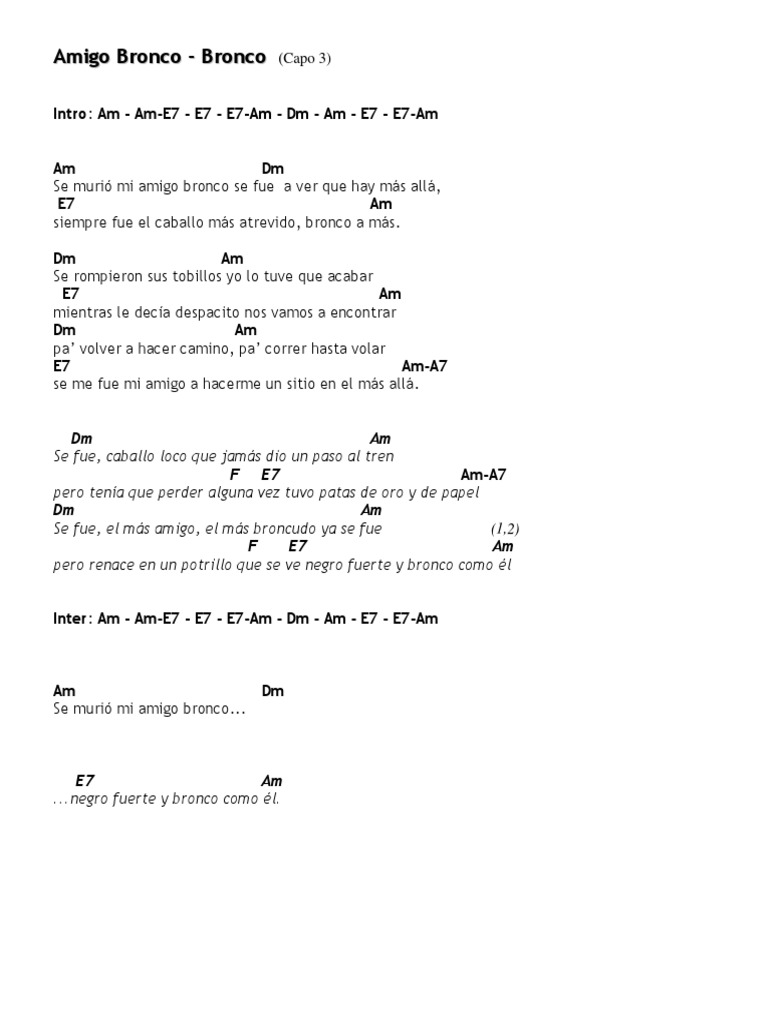 Amigo Bronco - Bronco (Capo 3)

Intro: Am - Am-E7 - E7 - E7-Am - Dm - Am - E7 - E7-Am

Am Dm
Se murió mi amigo bronco se fue a ver que hay más allá,
E7 Am
siempre fue el caballo más atrevido, bronco a más.

Dm Am
Se rompieron sus tobillos yo lo tuve que acabar
E7 Am
mientras le decía despacito nos vamos a encontrar
Dm Am
pa' volver a hacer camino, pa' correr hasta volar
E7 Am-A7
se me fue mi amigo a hacerme un sitio en el más allá.

Dm Am
Se fue, caballo loco que jamás dio un paso al tren
F E7 Am-A7
pero tenía que perder alguna vez tuvo patas de oro y de papel
Dm Am
Se fue, el más amigo, el más broncudo ya se fue (1,2)
F E7 Am
pero renace en un potrillo que se ve negro fuerte y bronco como él

Inter: Am - Am-E7 - E7 - E7-Am - Dm - Am - E7 - E7-Am

Am Dm
Se murió mi amigo bronco...

E7 Am
...negro fuerte y bronco como él.